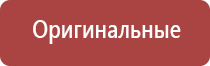 Оригинальные